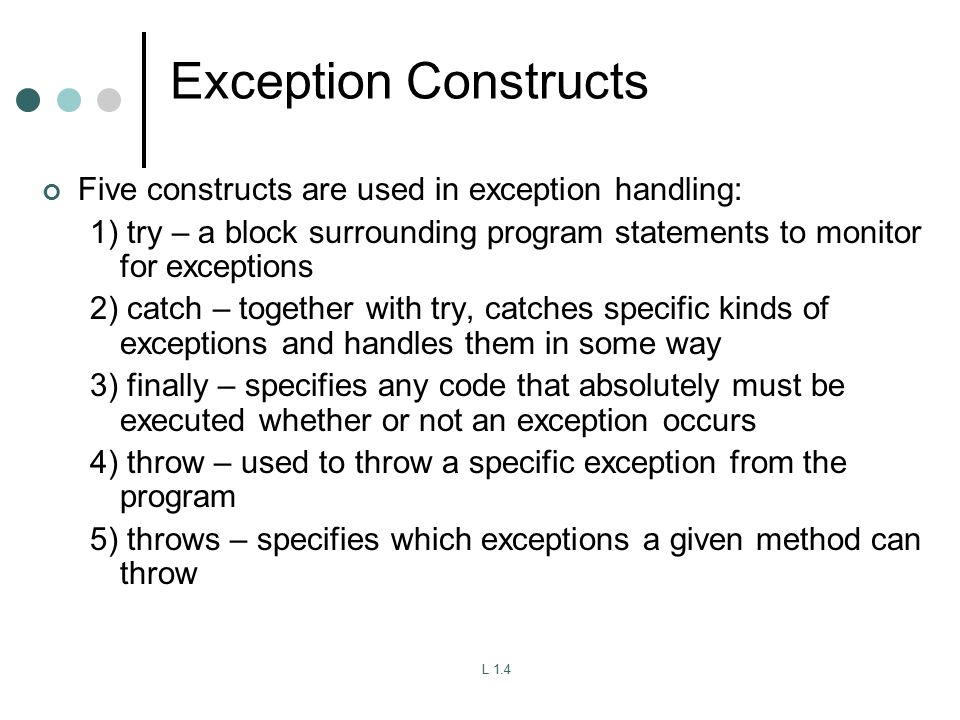 Exception Constructs

Five constructs are used in exception handling:

1) try – a block surrounding program statements to monitor for exceptions

2) catch – together with try, catches specific kinds of exceptions and handles them in some way

3) finally – specifies any code that absolutely must be executed whether or not an exception occurs

4) throw – used to throw a specific exception from the program

5) throws – specifies which exceptions a given method can throw

L 1.4